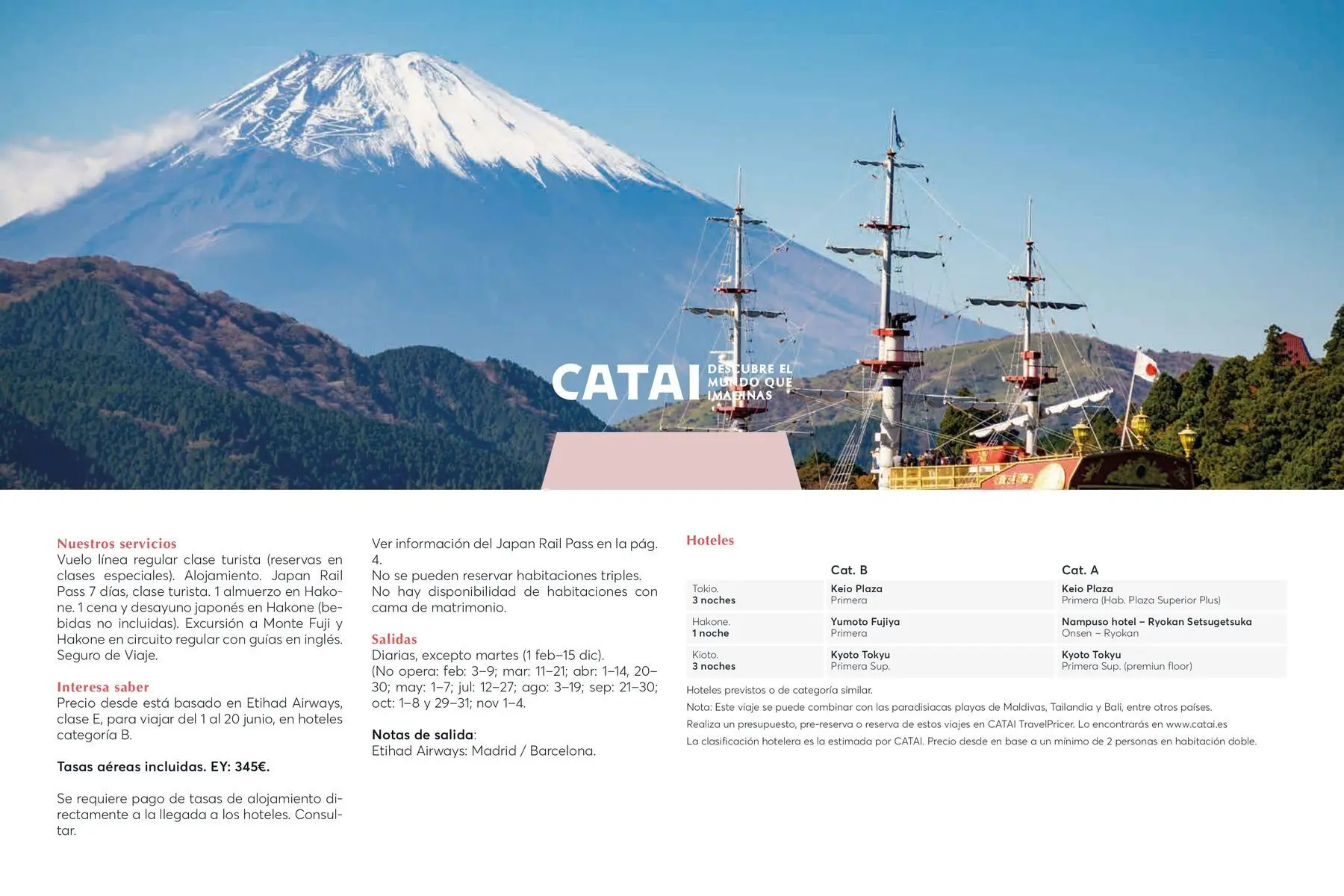 CATAI DESCUBRE EL MUNDO QUE IMAGINAS

Nuestros servicios
Vuelo línea regular clase turista (reservas en clases especiales). Alojamiento. Japan Rail Pass 7 días, clase turista. 1 almuerzo en Hakone. 1 cena y desayuno japonés en Hakone (bebidas no incluidas). Excursión a Monte Fuji y Hakone en circuito regular con guías en inglés. Seguro de Viaje.

Interesa saber
Precio desde está basado en Etihad Airways, clase E, para viajar del 1 al 20 junio, en hoteles categoría B.

Tasas aéreas incluidas. EY: 345€.

Se requiere pago de tasas de alojamiento directamente a la llegada a los hoteles. Consultar.

Ver información del Japan Rail Pass en la pág. 4.
No se pueden reservar habitaciones triples.
No hay disponibilidad de habitaciones con cama de matrimonio.

Salidas
Diarias, excepto martes (1 feb–15 dic).
(No opera: feb: 3–9; mar: 11–21; abr: 1–14, 20–30; may: 1–7; jul: 12–27; ago: 3–19; sep: 21–30; oct: 1–8 y 29–31; nov 1–4.

Notas de salida:
Etihad Airways: Madrid / Barcelona.

Hoteles

| | Cat. B | Cat. A |
|---|---|---|
| Tokio. 3 noches | Keio Plaza Primera | Keio Plaza Primera (Hab. Plaza Superior Plus) |
| Hakone. 1 noche | Yumoto Fujiya Primera | Nampuso hotel – Ryokan Setsugetsuka Onsen – Ryokan |
| Kioto. 3 noches | Kyoto Tokyu Primera Sup. | Kyoto Tokyu Primera Sup. (premiun floor) |

Hoteles previstos o de categoría similar.
Nota: Este viaje se puede combinar con las paradisiacas playas de Maldivas, Tailandia y Bali, entre otros países.
Realiza un presupuesto, pre-reserva o reserva de estos viajes en CATAI TravelPricer. Lo encontrarás en www.catai.es
La clasificación hotelera es la estimada por CATAI. Precio desde en base a un mínimo de 2 personas en habitación doble.